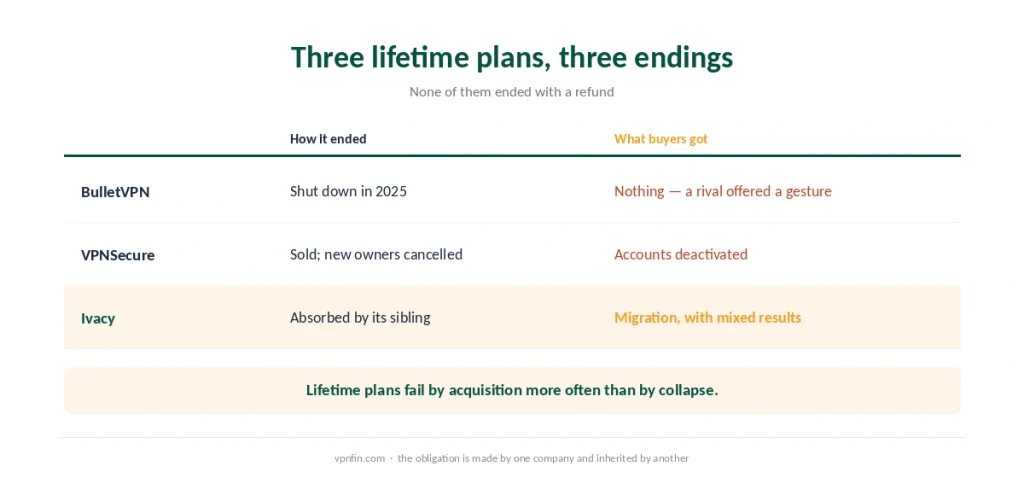 Three lifetime plans, three endings

None of them ended with a refund

| | How it ended | What buyers got |
|---|---|---|
| BulletVPN | Shut down in 2025 | Nothing — a rival offered a gesture |
| VPNSecure | Sold; new owners cancelled | Accounts deactivated |
| Ivacy | Absorbed by its sibling | Migration, with mixed results |

Lifetime plans fail by acquisition more often than by collapse.

vpnfin.com · the obligation is made by one company and inherited by another